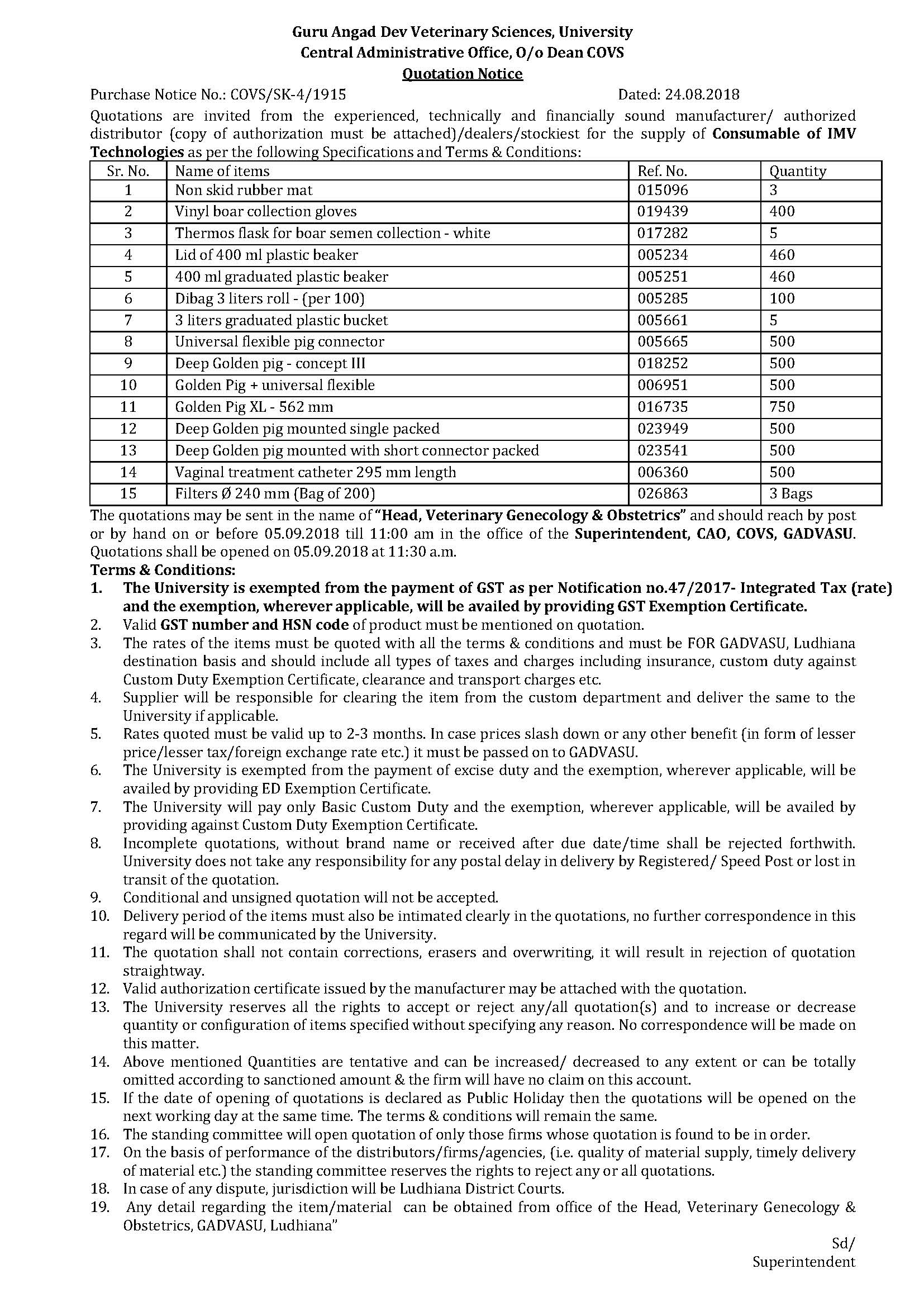 Guru Angad Dev Veterinary Sciences, University
Central Administrative Office, O/o Dean COVS
Quotation Notice

Purchase Notice No.: COVS/SK-4/1915 Dated: 24.08.2018

Quotations are invited from the experienced, technically and financially sound manufacturer/ authorized distributor (copy of authorization must be attached)/dealers/stockiest for the supply of Consumable of IMV Technologies as per the following Specifications and Terms & Conditions:

| Sr. No. | Name of items | Ref. No. | Quantity |
|---|---|---|---|
| 1 | Non skid rubber mat | 015096 | 3 |
| 2 | Vinyl boar collection gloves | 019439 | 400 |
| 3 | Thermos flask for boar semen collection - white | 017282 | 5 |
| 4 | Lid of 400 ml plastic beaker | 005234 | 460 |
| 5 | 400 ml graduated plastic beaker | 005251 | 460 |
| 6 | Dibag 3 liters roll - (per 100) | 005285 | 100 |
| 7 | 3 liters graduated plastic bucket | 005661 | 5 |
| 8 | Universal flexible pig connector | 005665 | 500 |
| 9 | Deep Golden pig - concept III | 018252 | 500 |
| 10 | Golden Pig + universal flexible | 006951 | 500 |
| 11 | Golden Pig XL - 562 mm | 016735 | 750 |
| 12 | Deep Golden pig mounted single packed | 023949 | 500 |
| 13 | Deep Golden pig mounted with short connector packed | 023541 | 500 |
| 14 | Vaginal treatment catheter 295 mm length | 006360 | 500 |
| 15 | Filters Ø 240 mm (Bag of 200) | 026863 | 3 Bags |

The quotations may be sent in the name of "Head, Veterinary Genecology & Obstetrics" and should reach by post or by hand on or before 05.09.2018 till 11:00 am in the office of the Superintendent, CAO, COVS, GADVASU. Quotations shall be opened on 05.09.2018 at 11:30 a.m.

Terms & Conditions:
1. The University is exempted from the payment of GST as per Notification no.47/2017- Integrated Tax (rate) and the exemption, wherever applicable, will be availed by providing GST Exemption Certificate.
2. Valid GST number and HSN code of product must be mentioned on quotation.
3. The rates of the items must be quoted with all the terms & conditions and must be FOR GADVASU, Ludhiana destination basis and should include all types of taxes and charges including insurance, custom duty against Custom Duty Exemption Certificate, clearance and transport charges etc.
4. Supplier will be responsible for clearing the item from the custom department and deliver the same to the University if applicable.
5. Rates quoted must be valid up to 2-3 months. In case prices slash down or any other benefit (in form of lesser price/lesser tax/foreign exchange rate etc.) it must be passed on to GADVASU.
6. The University is exempted from the payment of excise duty and the exemption, wherever applicable, will be availed by providing ED Exemption Certificate.
7. The University will pay only Basic Custom Duty and the exemption, wherever applicable, will be availed by providing against Custom Duty Exemption Certificate.
8. Incomplete quotations, without brand name or received after due date/time shall be rejected forthwith. University does not take any responsibility for any postal delay in delivery by Registered/ Speed Post or lost in transit of the quotation.
9. Conditional and unsigned quotation will not be accepted.
10. Delivery period of the items must also be intimated clearly in the quotations, no further correspondence in this regard will be communicated by the University.
11. The quotation shall not contain corrections, erasers and overwriting, it will result in rejection of quotation straightway.
12. Valid authorization certificate issued by the manufacturer may be attached with the quotation.
13. The University reserves all the rights to accept or reject any/all quotation(s) and to increase or decrease quantity or configuration of items specified without specifying any reason. No correspondence will be made on this matter.
14. Above mentioned Quantities are tentative and can be increased/ decreased to any extent or can be totally omitted according to sanctioned amount & the firm will have no claim on this account.
15. If the date of opening of quotations is declared as Public Holiday then the quotations will be opened on the next working day at the same time. The terms & conditions will remain the same.
16. The standing committee will open quotation of only those firms whose quotation is found to be in order.
17. On the basis of performance of the distributors/firms/agencies, (i.e. quality of material supply, timely delivery of material etc.) the standing committee reserves the rights to reject any or all quotations.
18. In case of any dispute, jurisdiction will be Ludhiana District Courts.
19. Any detail regarding the item/material can be obtained from office of the Head, Veterinary Genecology & Obstetrics, GADVASU, Ludhiana"

Sd/
Superintendent